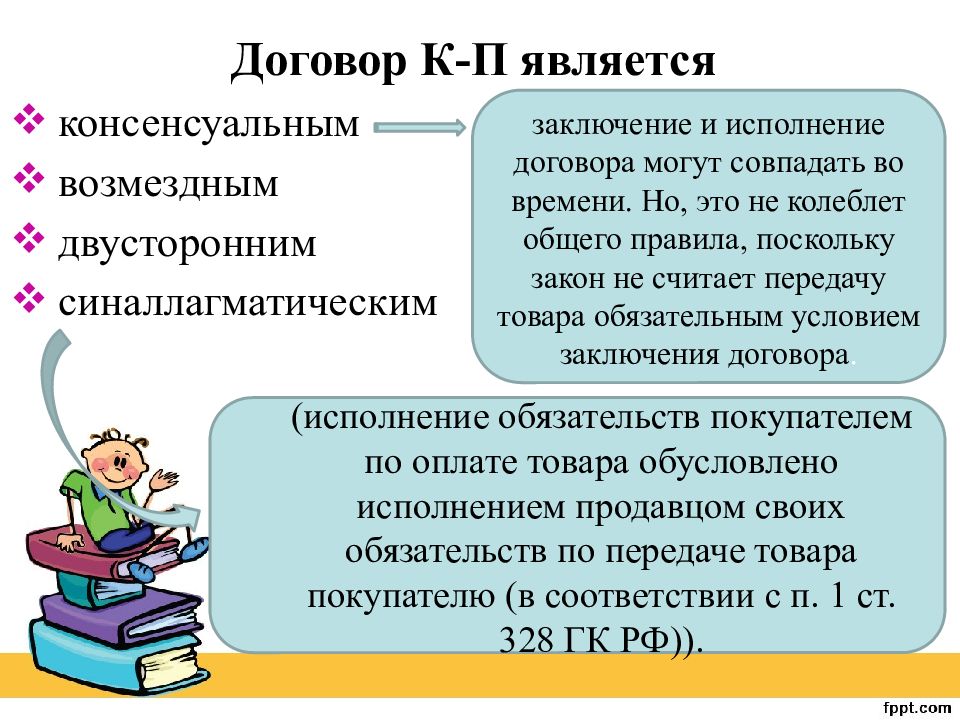 Договор К-П является

❖ консенсуальным
❖ возмездным
❖ двусторонним
❖ синаллагматическим

заключение и исполнение договора могут совпадать во времени. Но, это не колеблет общего правила, поскольку закон не считает передачу товара обязательным условием заключения договора.

(исполнение обязательств покупателем по оплате товара обусловлено исполнением продавцом своих обязательств по передаче товара покупателю (в соответствии с п. 1 ст. 328 ГК РФ)).

fppt.com